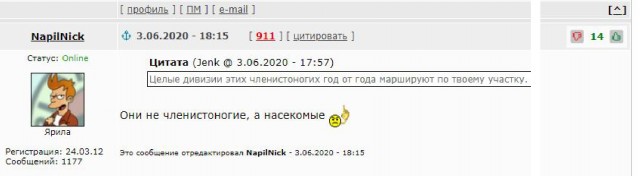 [ профиль ] [ ПМ ] [ e-mail ]

[^]

NapilNick

3.06.2020 - 18:15 [ 911 ] [ цитировать ]

14

Статус: Online

Ярила

Регистрация: 24.03.12
Сообщений: 1177

Цитата (Jenk @ 3.06.2020 - 17:57)
Целые дивизии этих членистоногих год от года маршируют по твоему участку.

Они не членистоногие, а насекомые

Это сообщение отредактировал NapilNick - 3.06.2020 - 18:15